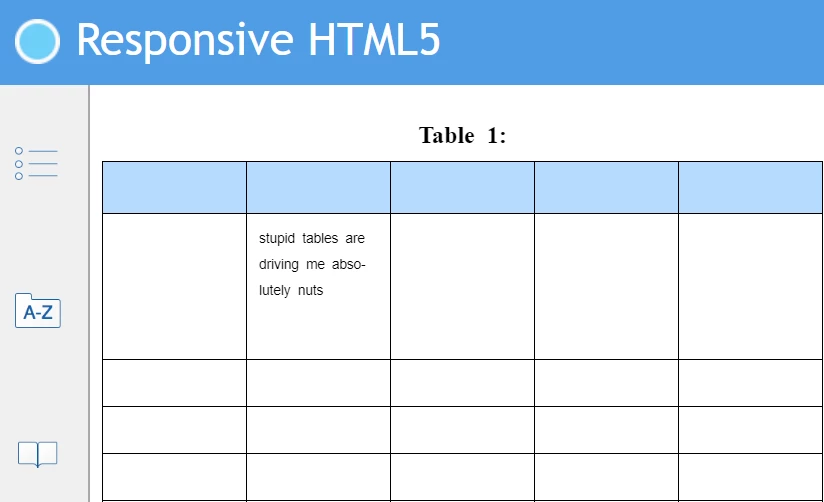 Responsive HTML5

A-Z

Table 1:

| | | | | |
|---|---|---|---|---|
| | stupid tables are driving me absolutely nuts | | | |
| | | | | |
| | | | | |
| | | | | |